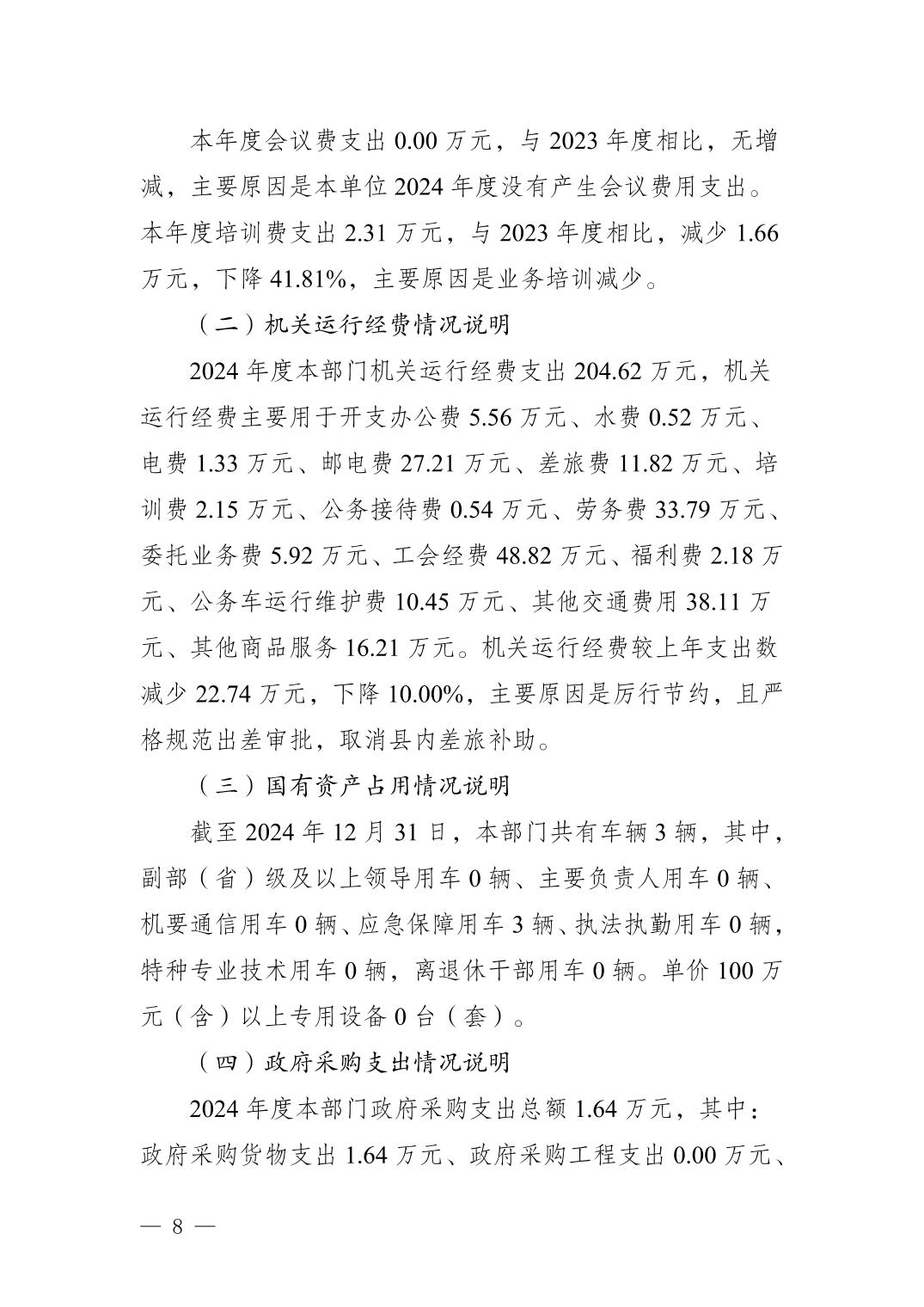 本年度会议费支出 0.00 万元，与 2023 年度相比，无增减，主要原因是本单位 2024 年度没有产生会议费用支出。本年度培训费支出 2.31 万元，与 2023 年度相比，减少 1.66 万元，下降 41.81%，主要原因是业务培训减少。

（二）机关运行经费情况说明

2024 年度本部门机关运行经费支出 204.62 万元，机关运行经费主要用于开支办公费 5.56 万元、水费 0.52 万元、电费 1.33 万元、邮电费 27.21 万元、差旅费 11.82 万元、培训费 2.15 万元、公务接待费 0.54 万元、劳务费 33.79 万元、委托业务费 5.92 万元、工会经费 48.82 万元、福利费 2.18 万元、公务车运行维护费 10.45 万元、其他交通费用 38.11 万元、其他商品服务 16.21 万元。机关运行经费较上年支出数减少 22.74 万元，下降 10.00%，主要原因是厉行节约，且严格规范出差审批，取消县内差旅补助。

（三）国有资产占用情况说明

截至 2024 年 12 月 31 日，本部门共有车辆 3 辆，其中，副部（省）级及以上领导用车 0 辆、主要负责人用车 0 辆、机要通信用车 0 辆、应急保障用车 3 辆、执法执勤用车 0 辆，特种专业技术用车 0 辆，离退休干部用车 0 辆。单价 100 万元（含）以上专用设备 0 台（套）。

（四）政府采购支出情况说明

2024 年度本部门政府采购支出总额 1.64 万元，其中：政府采购货物支出 1.64 万元、政府采购工程支出 0.00 万元、

— 8 —